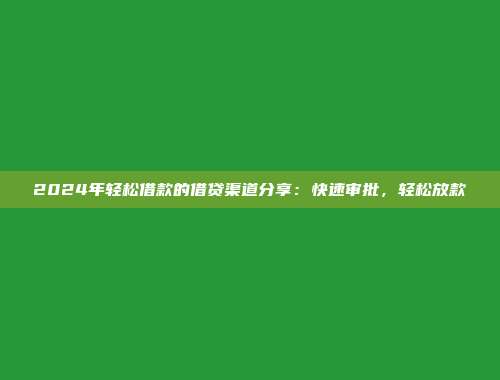 2024年轻松借款的借贷渠道分享：快速审批，轻松放款